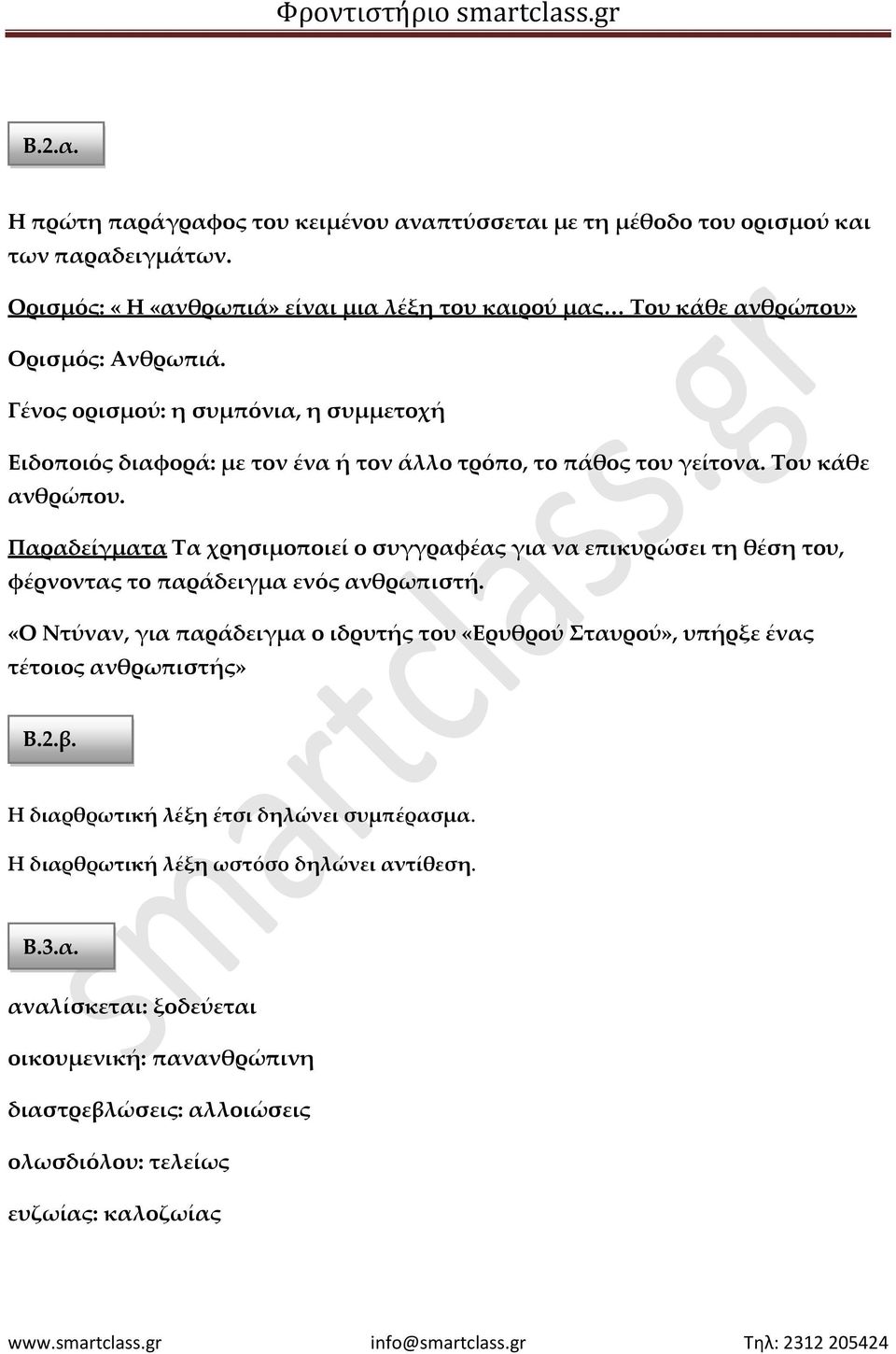 Φροντιστήριο smartclass.gr

Β.2.α.

Η πρώτη παράγραφος του κειμένου αναπτύσσεται με τη μέθοδο του ορισμού και των παραδειγμάτων.

Ορισμός: « Η «ανθρωπιά» είναι μια λέξη του καιρού μας… Του κάθε ανθρώπου»

Ορισμός: Ανθρωπιά.

Γένος ορισμού: η συμπόνια, η συμμετοχή

Ειδοποιός διαφορά: με τον ένα ή τον άλλο τρόπο, το πάθος του γείτονα. Του κάθε ανθρώπου.

Παραδείγματα Τα χρησιμοποιεί ο συγγραφέας για να επικυρώσει τη θέση του, φέρνοντας το παράδειγμα ενός ανθρωπιστή.

«Ο Ντύναν, για παράδειγμα ο ιδρυτής του «Ερυθρού Σταυρού», υπήρξε ένας τέτοιος ανθρωπιστής»

Β.2.β.

Η διαρθρωτική λέξη έτσι δηλώνει συμπέρασμα.

Η διαρθρωτική λέξη ωστόσο δηλώνει αντίθεση.

Β.3.α.

αναλίσκεται: ξοδεύεται

οικουμενική: πανανθρώπινη

διαστρεβλώσεις: αλλοιώσεις

ολωσδιόλου: τελείως

ευζωίας: καλοζωίας

smartclass.gr

www.smartclass.gr info@smartclass.gr Τηλ: 2312 205424